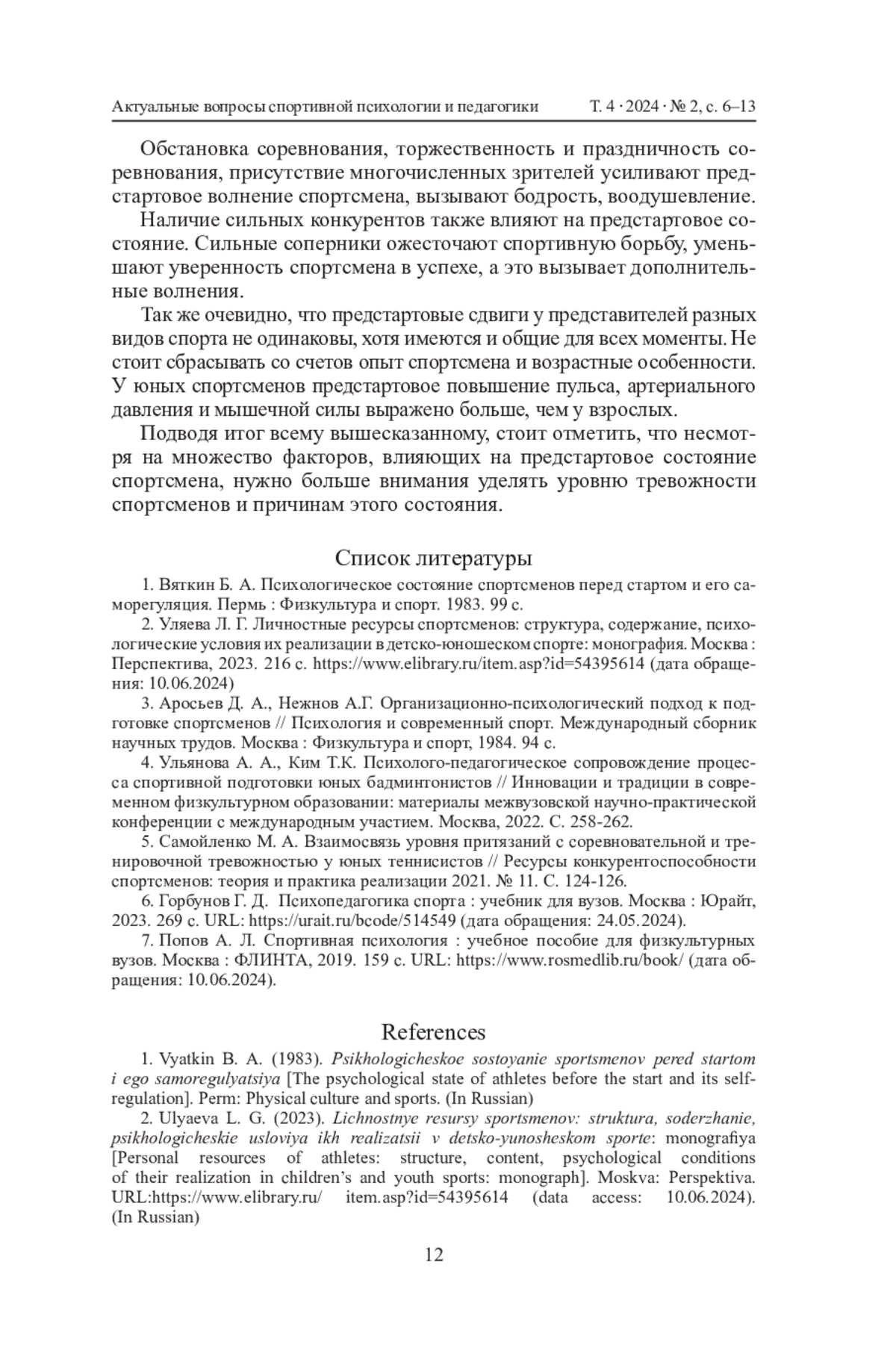 Актуальные вопросы спортивной психологии и педагогики Т. 4 · 2024 · № 2, с. 6–13

Обстановка соревнования, торжественность и праздничность соревнования, присутствие многочисленных зрителей усиливают предстартовое волнение спортсмена, вызывают бодрость, воодушевление.

Наличие сильных конкурентов также влияют на предстартовое состояние. Сильные соперники ожесточают спортивную борьбу, уменьшают уверенность спортсмена в успехе, а это вызывает дополнительные волнения.

Так же очевидно, что предстартовые сдвиги у представителей разных видов спорта не одинаковы, хотя имеются и общие для всех моменты. Не стоит сбрасывать со счетов опыт спортсмена и возрастные особенности. У юных спортсменов предстартовое повышение пульса, артериального давления и мышечной силы выражено больше, чем у взрослых.

Подводя итог всему вышесказанному, стоит отметить, что несмотря на множество факторов, влияющих на предстартовое состояние спортсмена, нужно больше внимания уделять уровню тревожности спортсменов и причинам этого состояния.

Список литературы

1. Вяткин Б. А. Психологическое состояние спортсменов перед стартом и его саморегуляция. Пермь : Физкультура и спорт. 1983. 99 с.

2. Уляева Л. Г. Личностные ресурсы спортсменов: структура, содержание, психологические условия их реализации в детско-юношеском спорте: монография. Москва : Перспектива, 2023. 216 с. https://www.elibrary.ru/item.asp?id=54395614 (дата обращения: 10.06.2024)

3. Аросьев Д. А., Нежнов А.Г. Организационно-психологический подход к подготовке спортсменов // Психология и современный спорт. Международный сборник научных трудов. Москва : Физкультура и спорт, 1984. 94 с.

4. Ульянова А. А., Ким Т.К. Психолого-педагогическое сопровождение процесса спортивной подготовки юных бадминтонистов // Инновации и традиции в современном физкультурном образовании: материалы межвузовской научно-практической конференции с международным участием. Москва, 2022. С. 258-262.

5. Самойленко М. А. Взаимосвязь уровня притязаний с соревновательной и тренировочной тревожностью у юных теннисистов // Ресурсы конкурентоспособности спортсменов: теория и практика реализации 2021. № 11. С. 124-126.

6. Горбунов Г. Д. Психопедагогика спорта : учебник для вузов. Москва : Юрайт, 2023. 269 с. URL: https://urait.ru/bcode/514549 (дата обращения: 24.05.2024).

7. Попов А. Л. Спортивная психология : учебное пособие для физкультурных вузов. Москва : ФЛИНТА, 2019. 159 с. URL: https://www.rosmedlib.ru/book/ (дата обращения: 10.06.2024).

References

1. Vyatkin B. A. (1983). Psikhologicheskoe sostoyanie sportsmenov pered startom i ego samoregulyatsiya [The psychological state of athletes before the start and its self-regulation]. Perm: Physical culture and sports. (In Russian)

2. Ulyaeva L. G. (2023). Lichnostnye resursy sportsmenov: struktura, soderzhanie, psikhologicheskie usloviya ikh realizatsii v detsko-yunosheskom sporte: monografiya [Personal resources of athletes: structure, content, psychological conditions of their realization in children's and youth sports: monograph]. Moskva: Perspektiva. URL:https://www.elibrary.ru/ item.asp?id=54395614 (data access: 10.06.2024). (In Russian)

12